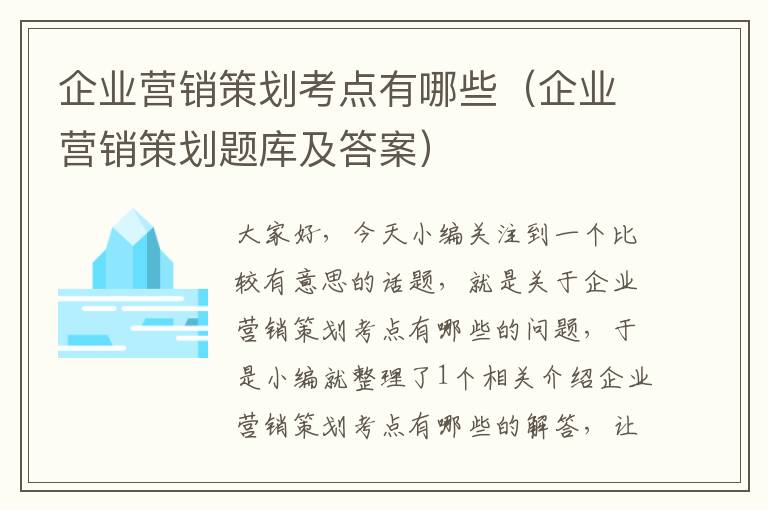 企业营销策划考点有哪些（企业营销策划题库及答案）

大家好，今天小编关注到一个比较有意思的话题，就是关于企业营销策划考点有哪些的问题，于是小编就整理了1个相关介绍企业营销策划考点有哪些的解答，让